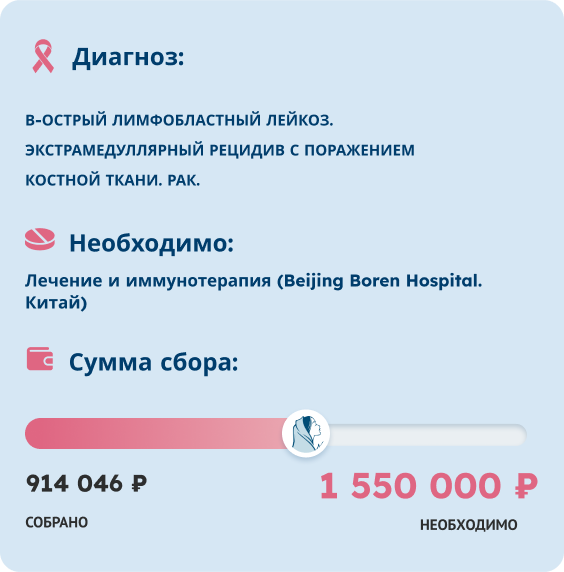 Диагноз:

В-ОСТРЫЙ ЛИМФОБЛАСТНЫЙ ЛЕЙКОЗ. ЭКСТРАМЕДУЛЛЯРНЫЙ РЕЦИДИВ С ПОРАЖЕНИЕМ КОСТНОЙ ТКАНИ. РАК.

Необходимо:

Лечение и иммунотерапия (Beijing Boren Hospital. Китай)

Сумма сбора:

914 046 ₽

СОБРАНО

1 550 000 ₽

НЕОБХОДИМО